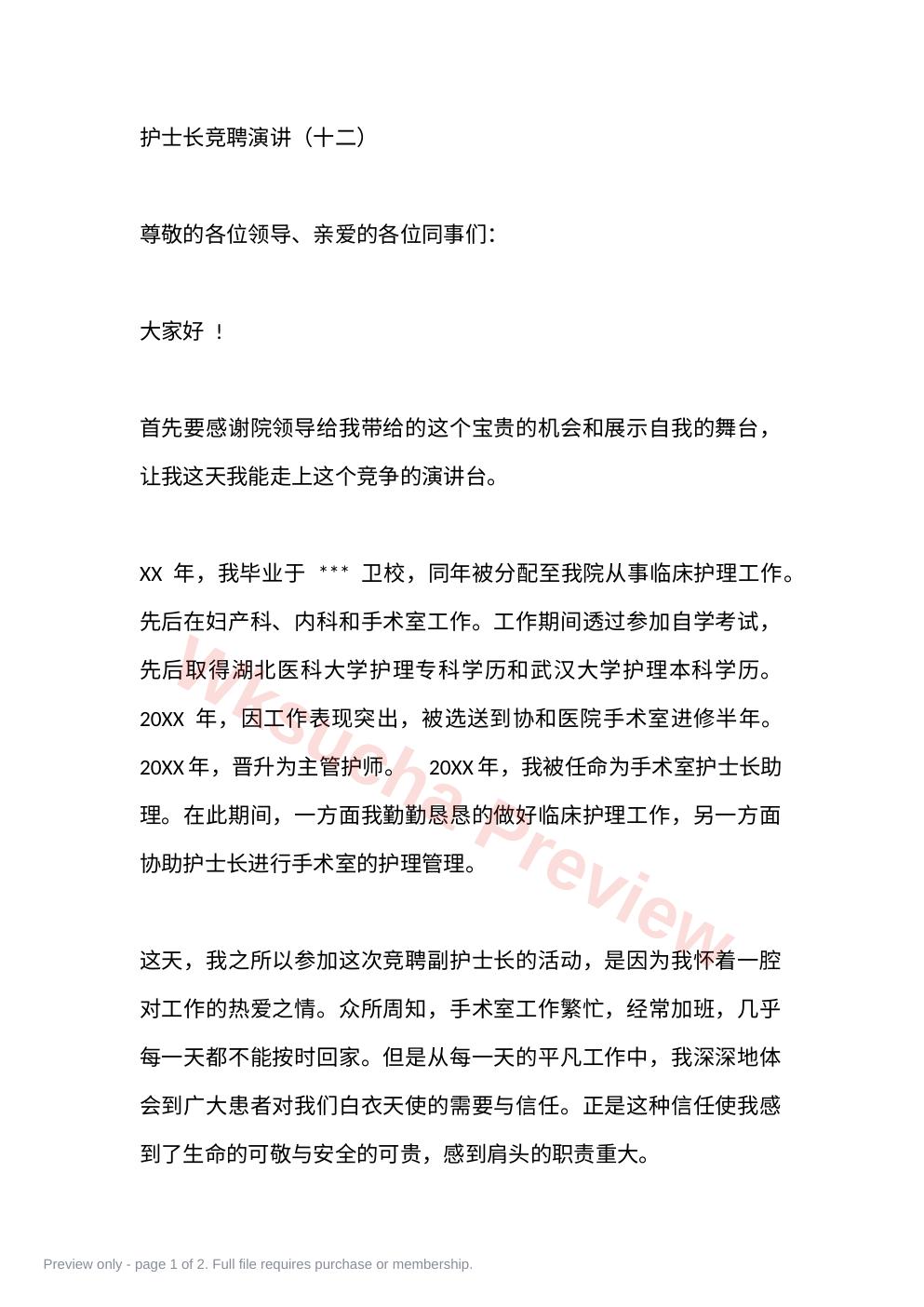 护士长竞聘演讲（十二）

尊敬的各位领导、亲爱的各位同事们：

大家好 ！

首先要感谢院领导给我带给的这个宝贵的机会和展示自我的舞台，让我这天我能走上这个竞争的演讲台。

XX 年，我毕业于 *** 卫校，同年被分配至我院从事临床护理工作。先后在妇产科、内科和手术室工作。工作期间透过参加自学考试，先后取得湖北医科大学护理专科学历和武汉大学护理本科学历。20XX 年，因工作表现突出，被选送到协和医院手术室进修半年。20XX 年，晋升为主管护师。 20XX 年，我被任命为手术室护士长助理。在此期间，一方面我勤勤恳恳的做好临床护理工作，另一方面协助护士长进行手术室的护理管理。

这天，我之所以参加这次竞聘副护士长的活动，是因为我怀着一腔对工作的热爱之情。众所周知，手术室工作繁忙，经常加班，几乎每一天都不能按时回家。但是从每一天的平凡工作中，我深深地体会到广大患者对我们白衣天使的需要与信任。正是这种信任使我感到了生命的可敬与安全的可贵，感到肩头的职责重大。

wksucha preview

Preview only - page 1 of 2. Full file requires purchase or membership.